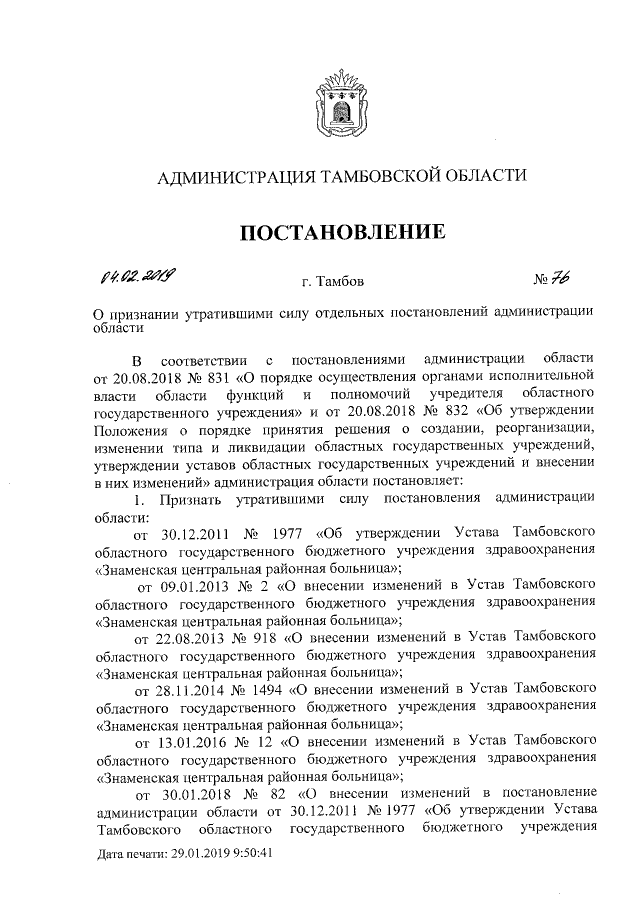 АДМИНИСТРАЦИЯ ТАМБОВСКОЙ ОБЛАСТИ

ПОСТАНОВЛЕНИЕ

04.02.2019 г. Тамбов № 76

О признании утратившими силу отдельных постановлений администрации области

В соответствии с постановлениями администрации области от 20.08.2018 № 831 «О порядке осуществления органами исполнительной власти области функций и полномочий учредителя областного государственного учреждения» и от 20.08.2018 № 832 «Об утверждении Положения о порядке принятия решения о создании, реорганизации, изменении типа и ликвидации областных государственных учреждений, утверждении уставов областных государственных учреждений и внесении в них изменений» администрация области постановляет:

1. Признать утратившими силу постановления администрации области:

от 30.12.2011 № 1977 «Об утверждении Устава Тамбовского областного государственного бюджетного учреждения здравоохранения «Знаменская центральная районная больница»;

от 09.01.2013 № 2 «О внесении изменений в Устав Тамбовского областного государственного бюджетного учреждения здравоохранения «Знаменская центральная районная больница»;

от 22.08.2013 № 918 «О внесении изменений в Устав Тамбовского областного государственного бюджетного учреждения здравоохранения «Знаменская центральная районная больница»;

от 28.11.2014 № 1494 «О внесении изменений в Устав Тамбовского областного государственного бюджетного учреждения здравоохранения «Знаменская центральная районная больница»;

от 13.01.2016 № 12 «О внесении изменений в Устав Тамбовского областного государственного бюджетного учреждения здравоохранения «Знаменская центральная районная больница»;

от 30.01.2018 № 82 «О внесении изменений в постановление администрации области от 30.12.2011 № 1977 «Об утверждении Устава Тамбовского областного государственного бюджетного учреждения

Дата печати: 29.01.2019 9:50:41